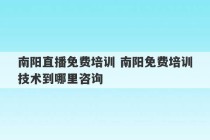 南阳直播免费培训 南阳免费培训技术到哪里咨询